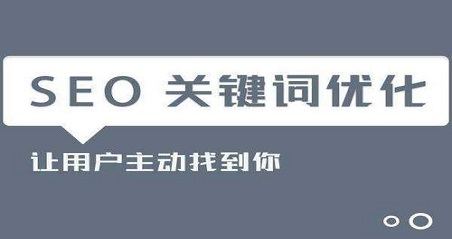 SEO 关键词优化

让用户主动找到你